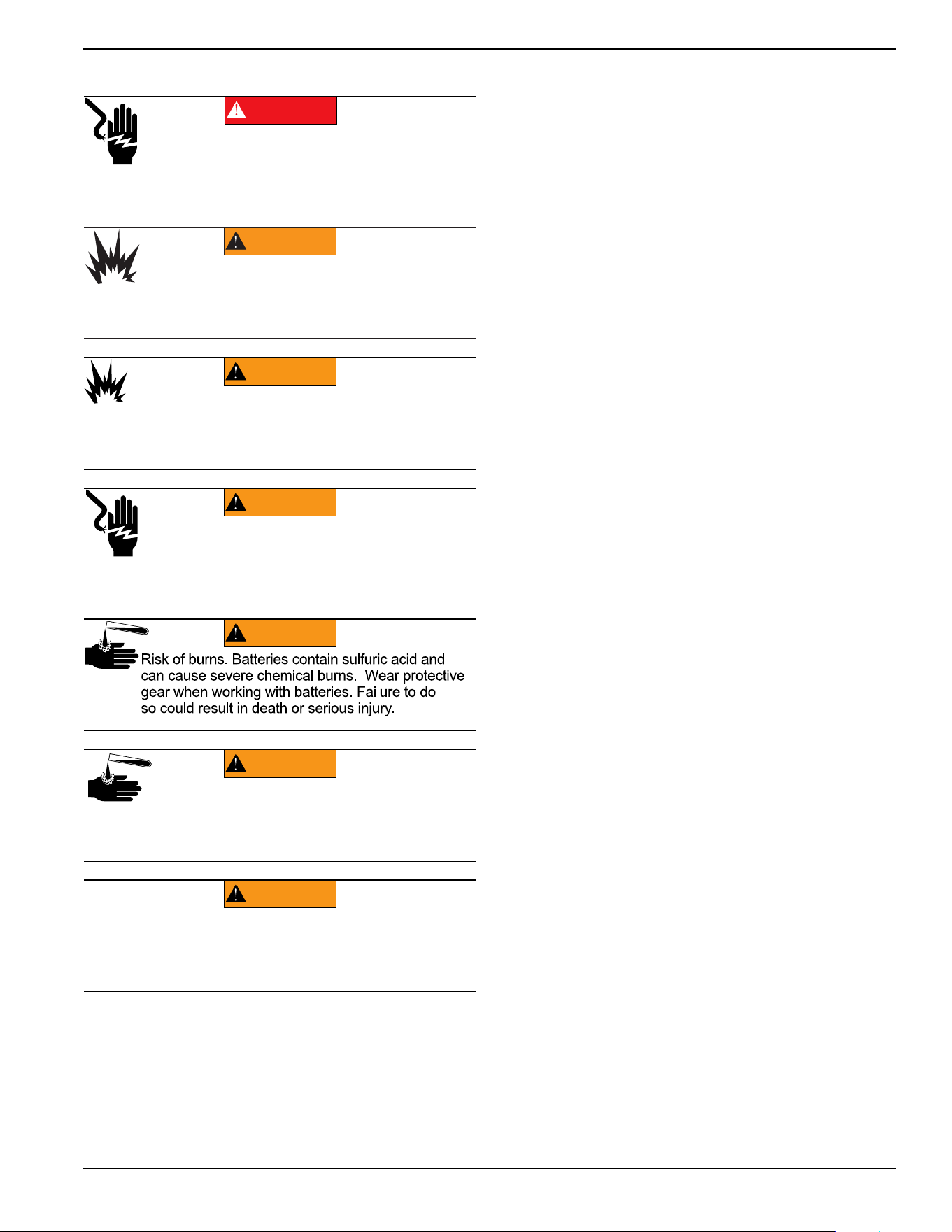 Risk of burns. Batteries contain sulfuric acid and can cause severe chemical burns. Wear protective gear when working with batteries. Failure to do so could result in death or serious injury.